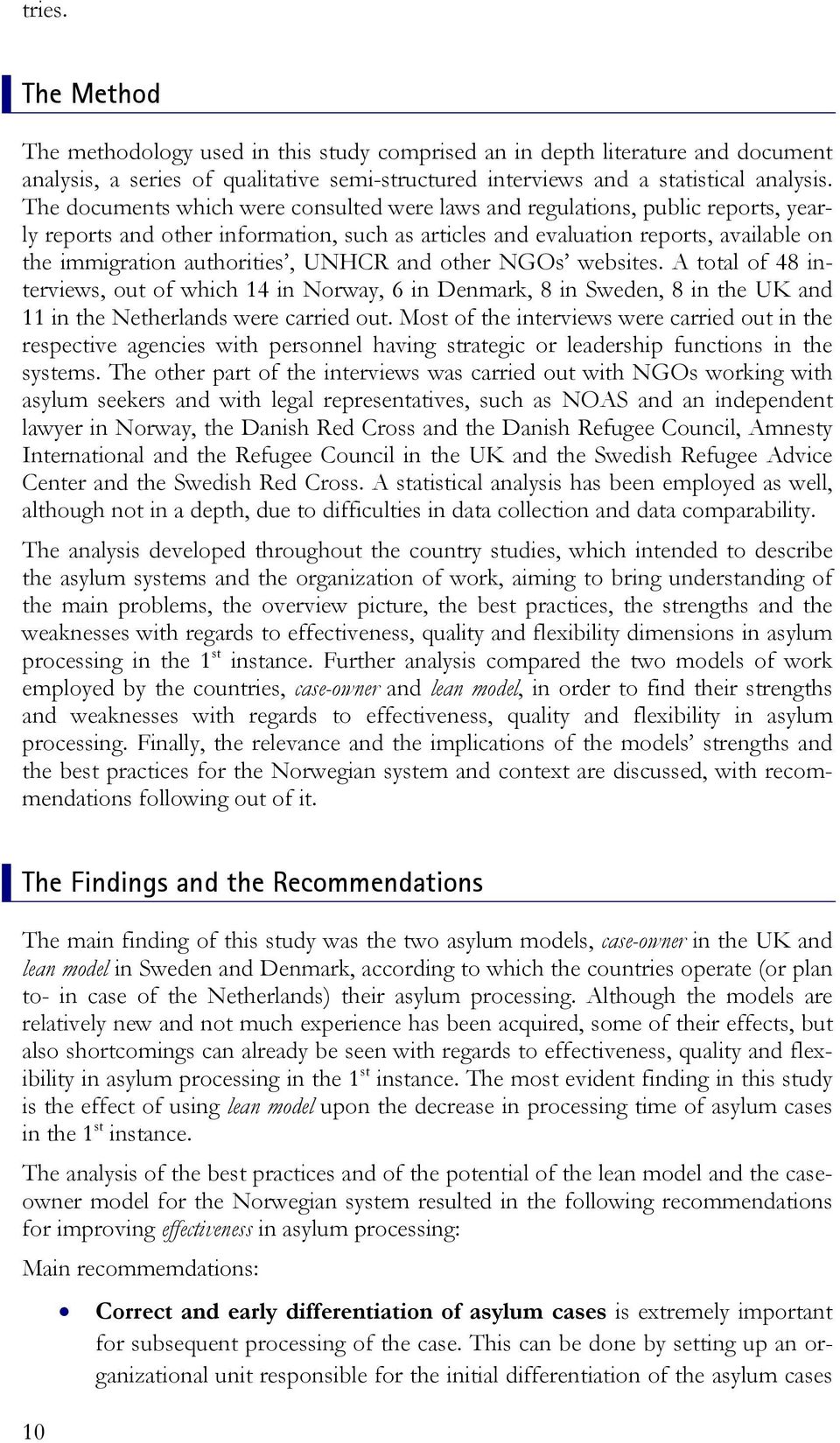 tries.

The Method

The methodology used in this study comprised an in depth literature and document analysis, a series of qualitative semi-structured interviews and a statistical analysis. The documents which were consulted were laws and regulations, public reports, yearly reports and other information, such as articles and evaluation reports, available on the immigration authorities', UNHCR and other NGOs' websites. A total of 48 interviews, out of which 14 in Norway, 6 in Denmark, 8 in Sweden, 8 in the UK and 11 in the Netherlands were carried out. Most of the interviews were carried out in the respective agencies with personnel having strategic or leadership functions in the systems. The other part of the interviews was carried out with NGOs working with asylum seekers and with legal representatives, such as NOAS and an independent lawyer in Norway, the Danish Red Cross and the Danish Refugee Council, Amnesty International and the Refugee Council in the UK and the Swedish Refugee Advice Center and the Swedish Red Cross. A statistical analysis has been employed as well, although not in a depth, due to difficulties in data collection and data comparability.

The analysis developed throughout the country studies, which intended to describe the asylum systems and the organization of work, aiming to bring understanding of the main problems, the overview picture, the best practices, the strengths and the weaknesses with regards to effectiveness, quality and flexibility dimensions in asylum processing in the $1^{st}$ instance. Further analysis compared the two models of work employed by the countries, case-owner and lean model, in order to find their strengths and weaknesses with regards to effectiveness, quality and flexibility in asylum processing. Finally, the relevance and the implications of the models' strengths and the best practices for the Norwegian system and context are discussed, with recommendations following out of it.

The Findings and the Recommendations

The main finding of this study was the two asylum models, case-owner in the UK and lean model in Sweden and Denmark, according to which the countries operate (or plan to- in case of the Netherlands) their asylum processing. Although the models are relatively new and not much experience has been acquired, some of their effects, but also shortcomings can already be seen with regards to effectiveness, quality and flexibility in asylum processing in the $1^{st}$ instance. The most evident finding in this study is the effect of using lean model upon the decrease in processing time of asylum cases in the $1^{st}$ instance.

The analysis of the best practices and of the potential of the lean model and the case-owner model for the Norwegian system resulted in the following recommendations for improving effectiveness in asylum processing:

Main recommemdations:

• Correct and early differentiation of asylum cases is extremely important for subsequent processing of the case. This can be done by setting up an organizational unit responsible for the initial differentiation of the asylum cases

10